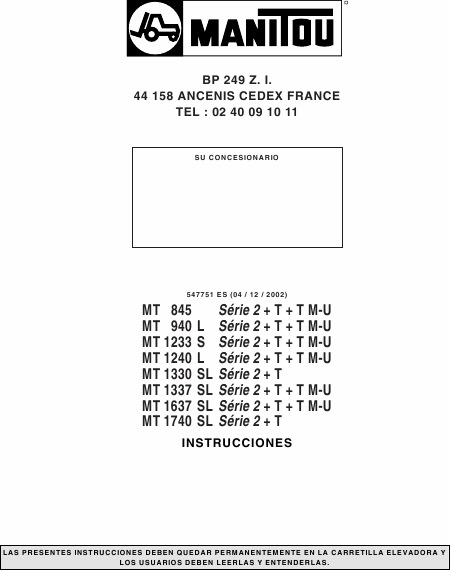 MANITOU

BP 249 Z. I.
44 158 ANCENIS CEDEX FRANCE
TEL : 02 40 09 10 11

SU CONCESIONARIO

547751 ES (04 / 12 / 2002)

MT 845 Série 2 + T + T M-U
MT 940 L Série 2 + T + T M-U
MT 1233 S Série 2 + T + T M-U
MT 1240 L Série 2 + T + T M-U
MT 1330 SL Série 2 + T
MT 1337 SL Série 2 + T + T M-U
MT 1637 SL Série 2 + T + T M-U
MT 1740 SL Série 2 + T

INSTRUCCIONES

LAS PRESENTES INSTRUCCIONES DEBEN QUEDAR PERMANENTEMENTE EN LA CARRETILLA ELEVADORA Y LOS USUARIOS DEBEN LEERLAS Y ENTENDERLAS.